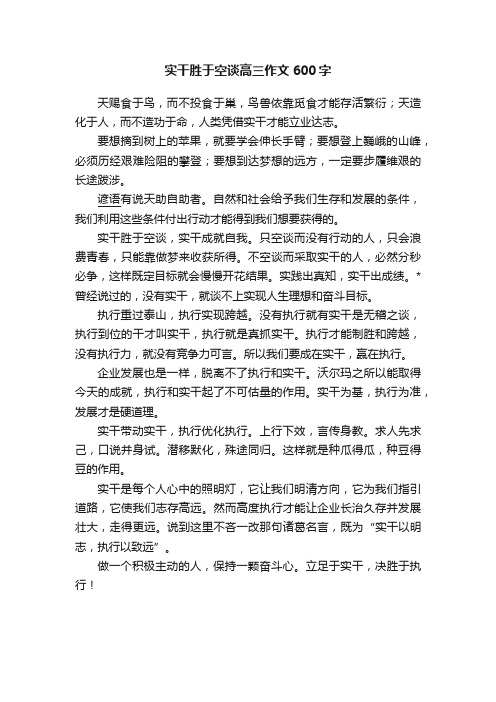 实干胜于空谈高三作文 600 字

天赐食于鸟，而不投食于巢，鸟兽依靠觅食才能存活繁衍；天造化于人，而不造功于命，人类凭借实干才能立业达志。

要想摘到树上的苹果，就要学会伸长手臂；要想登上巍峨的山峰，必须历经艰难险阻的攀登；要想到达梦想的远方，一定要步履维艰的长途跋涉。

谚语有说天助自助者。自然和社会给予我们生存和发展的条件，我们利用这些条件付出行动才能得到我们想要获得的。

实干胜于空谈，实干成就自我。只空谈而没有行动的人，只会浪费青春，只能靠做梦来收获所得。不空谈而采取实干的人，必然分秒必争，这样既定目标就会慢慢开花结果。实践出真知，实干出成绩。*曾经说过的，没有实干，就谈不上实现人生理想和奋斗目标。

执行重过泰山，执行实现跨越。没有执行就有实干是无稽之谈，执行到位的干才叫实干，执行就是真抓实干。执行才能制胜和跨越，没有执行力，就没有竞争力可言。所以我们要成在实干，赢在执行。

企业发展也是一样，脱离不了执行和实干。沃尔玛之所以能取得今天的成就，执行和实干起了不可估量的作用。实干为基，执行为准，发展才是硬道理。

实干带动实干，执行优化执行。上行下效，言传身教。求人先求己，口说并身试。潜移默化，殊途同归。这样就是种瓜得瓜，种豆得豆的作用。

实干是每个人心中的照明灯，它让我们明清方向，它为我们指引道路，它使我们志存高远。然而高度执行才能让企业长治久存并发展壮大，走得更远。说到这里不吝一改那句诸葛名言，既为“实干以明志，执行以致远”。

做一个积极主动的人，保持一颗奋斗心。立足于实干，决胜于执行！